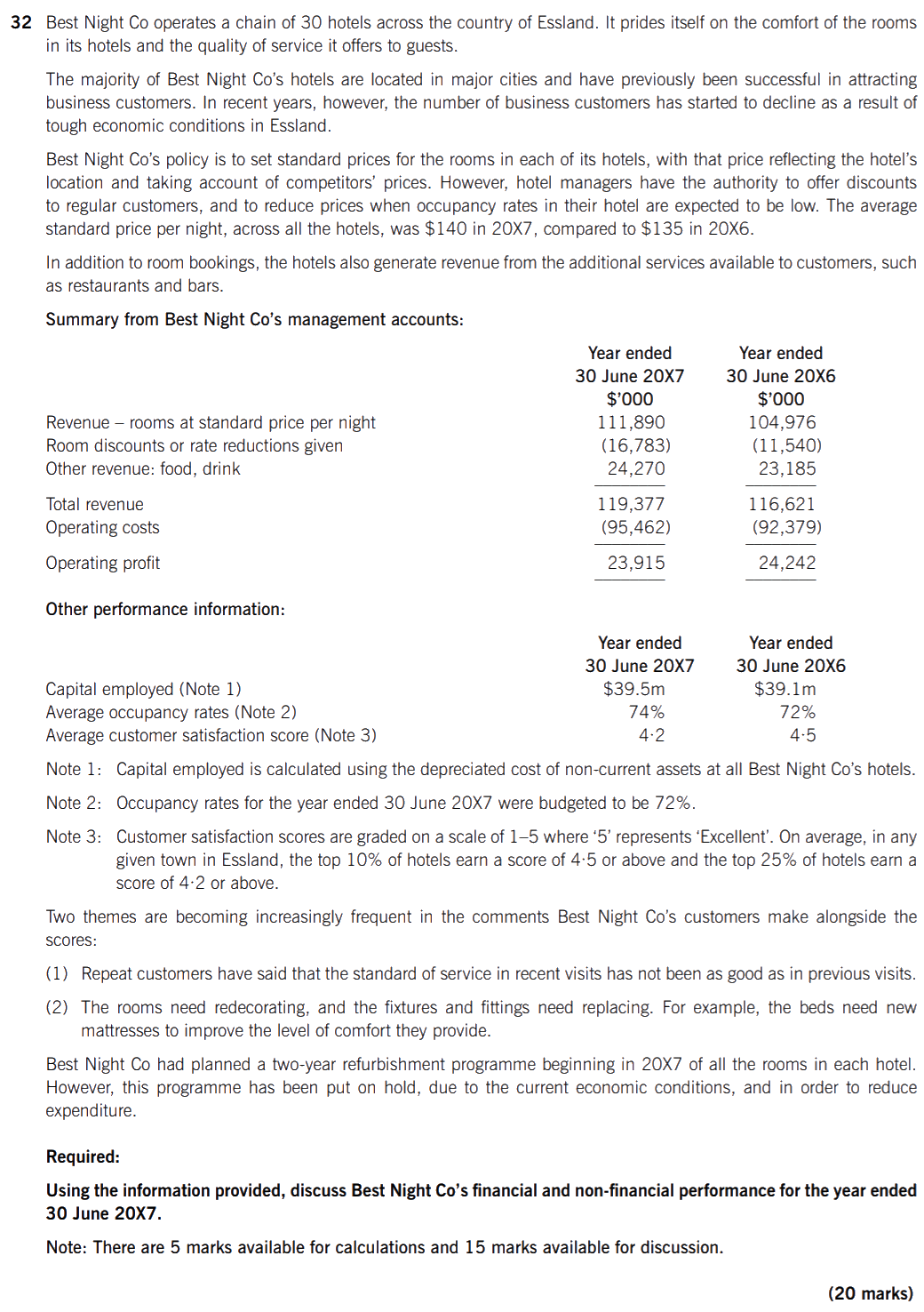 32 Best Night Co operates a chain of 30 hotels across the country of Essland. It prides itself on the comfort of the rooms in its hotels and the quality of service it offers to guests.

The majority of Best Night Co's hotels are located in major cities and have previously been successful in attracting business customers. In recent years, however, the number of business customers has started to decline as a result of tough economic conditions in Essland.

Best Night Co's policy is to set standard prices for the rooms in each of its hotels, with that price reflecting the hotel's location and taking account of competitors' prices. However, hotel managers have the authority to offer discounts to regular customers, and to reduce prices when occupancy rates in their hotel are expected to be low. The average standard price per night, across all the hotels, was \$140 in 20X7, compared to \$135 in 20X6.

In addition to room bookings, the hotels also generate revenue from the additional services available to customers, such as restaurants and bars.

Summary from Best Night Co's management accounts:

| | Year ended 30 June 20X7 \$'000 | Year ended 30 June 20X6 \$'000 |
|---|---|---|
| Revenue – rooms at standard price per night | 111,890 | 104,976 |
| Room discounts or rate reductions given | (16,783) | (11,540) |
| Other revenue: food, drink | 24,270 | 23,185 |
| Total revenue | 119,377 | 116,621 |
| Operating costs | (95,462) | (92,379) |
| Operating profit | 23,915 | 24,242 |

Other performance information:

| | Year ended 30 June 20X7 | Year ended 30 June 20X6 |
|---|---|---|
| Capital employed (Note 1) | \$39.5m | \$39.1m |
| Average occupancy rates (Note 2) | 74% | 72% |
| Average customer satisfaction score (Note 3) | 4·2 | 4·5 |

Note 1: Capital employed is calculated using the depreciated cost of non-current assets at all Best Night Co's hotels.

Note 2: Occupancy rates for the year ended 30 June 20X7 were budgeted to be 72%.

Note 3: Customer satisfaction scores are graded on a scale of 1–5 where '5' represents 'Excellent'. On average, in any given town in Essland, the top 10% of hotels earn a score of 4·5 or above and the top 25% of hotels earn a score of 4·2 or above.

Two themes are becoming increasingly frequent in the comments Best Night Co's customers make alongside the scores:

(1) Repeat customers have said that the standard of service in recent visits has not been as good as in previous visits.

(2) The rooms need redecorating, and the fixtures and fittings need replacing. For example, the beds need new mattresses to improve the level of comfort they provide.

Best Night Co had planned a two-year refurbishment programme beginning in 20X7 of all the rooms in each hotel. However, this programme has been put on hold, due to the current economic conditions, and in order to reduce expenditure.

Required:

Using the information provided, discuss Best Night Co's financial and non-financial performance for the year ended 30 June 20X7.

Note: There are 5 marks available for calculations and 15 marks available for discussion.

(20 marks)